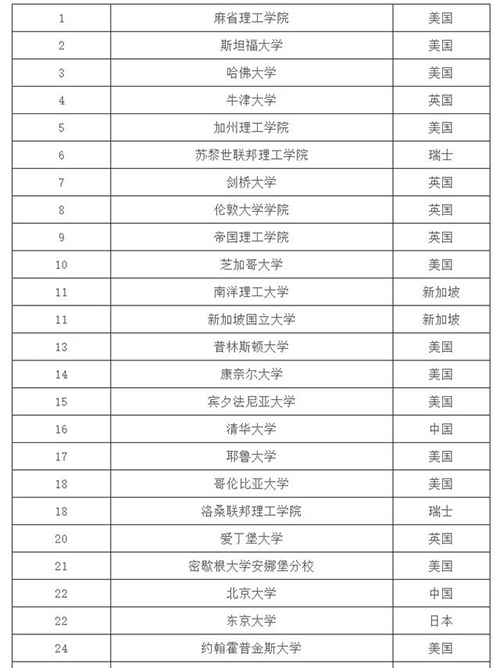 | 1 | 麻省理工学院 | 美国 |
|---|---|---|
| 2 | 斯坦福大学 | 美国 |
| 3 | 哈佛大学 | 美国 |
| 4 | 牛津大学 | 英国 |
| 5 | 加州理工学院 | 美国 |
| 6 | 苏黎世联邦理工学院 | 瑞士 |
| 7 | 剑桥大学 | 英国 |
| 8 | 伦敦大学学院 | 英国 |
| 9 | 帝国理工学院 | 英国 |
| 10 | 芝加哥大学 | 美国 |
| 11 | 南洋理工大学 | 新加坡 |
| 11 | 新加坡国立大学 | 新加坡 |
| 13 | 普林斯顿大学 | 美国 |
| 14 | 康奈尔大学 | 美国 |
| 15 | 宾夕法尼亚大学 | 美国 |
| 16 | 清华大学 | 中国 |
| 17 | 耶鲁大学 | 美国 |
| 18 | 哥伦比亚大学 | 美国 |
| 18 | 洛桑联邦理工学院 | 瑞士 |
| 20 | 爱丁堡大学 | 英国 |
| 21 | 密歇根大学安娜堡分校 | 美国 |
| 22 | 北京大学 | 中国 |
| 22 | 东京大学 | 日本 |
| 24 | 约翰霍普金斯大学 | 美国 |